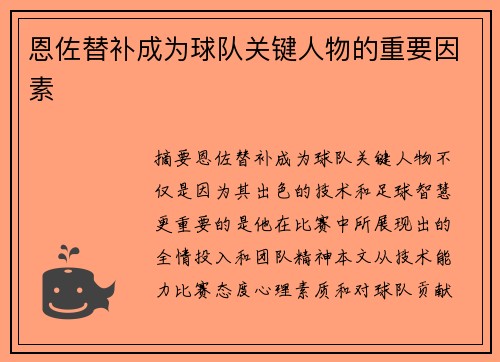 恩佐替补成为球队关键人物的重要因素

摘要恩佐替补成为球队关键人物不仅是因为其出色的技术和足球智慧更重要的是他在比赛中所展现出的全情投入和团队精神本文从技术能力比赛态度心理素质和对球队贡献